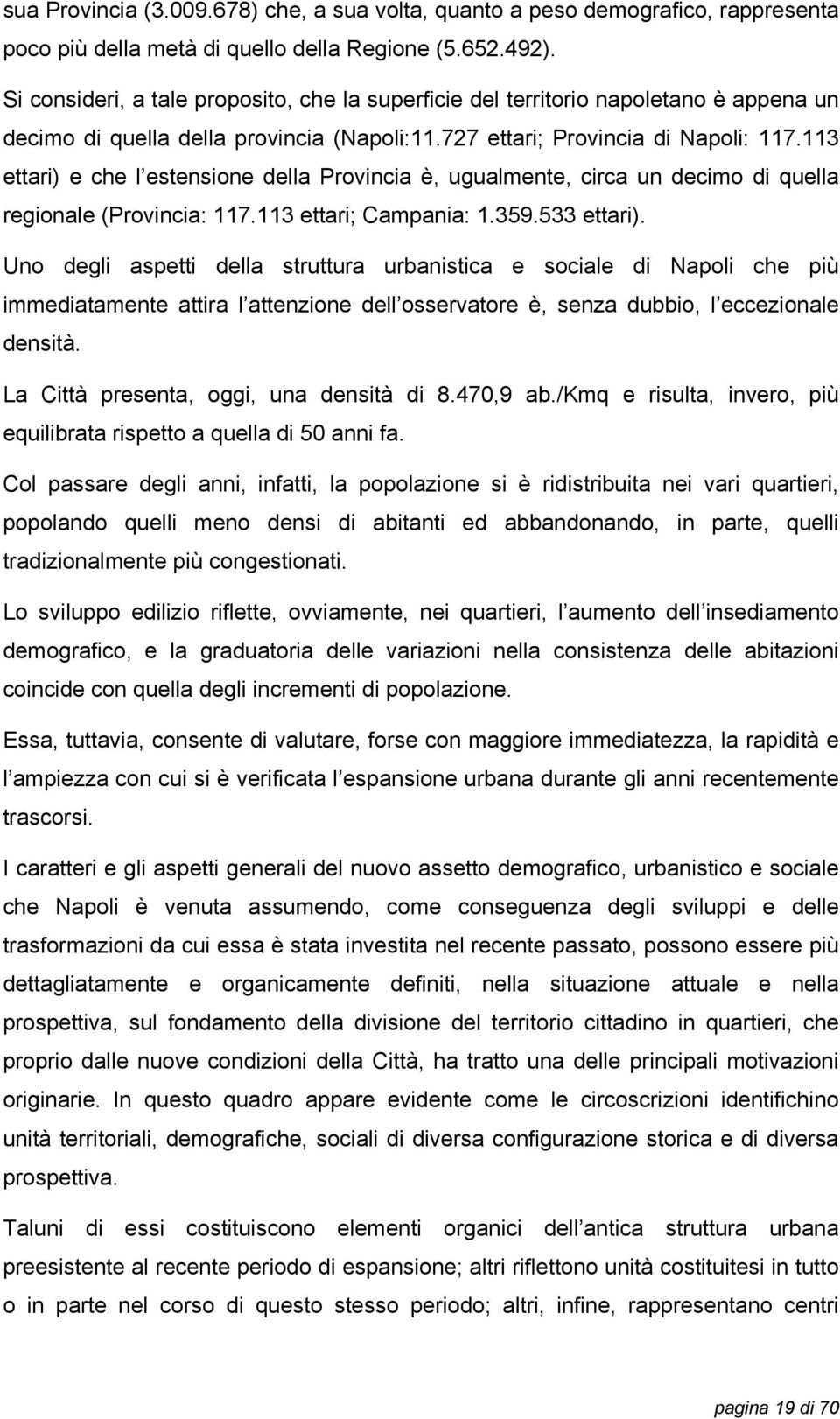 sua Provincia (3.009.678) che, a sua volta, quanto a peso demografico, rappresenta poco più della metà di quello della Regione (5.652.492).

Si consideri, a tale proposito, che la superficie del territorio napoletano è appena un decimo di quella della provincia (Napoli:11.727 ettari; Provincia di Napoli: 117.113 ettari) e che l estensione della Provincia è, ugualmente, circa un decimo di quella regionale (Provincia: 117.113 ettari; Campania: 1.359.533 ettari).

Uno degli aspetti della struttura urbanistica e sociale di Napoli che più immediatamente attira l attenzione dell osservatore è, senza dubbio, l eccezionale densità.

La Città presenta, oggi, una densità di 8.470,9 ab./Kmq e risulta, invero, più equilibrata rispetto a quella di 50 anni fa.

Col passare degli anni, infatti, la popolazione si è ridistribuita nei vari quartieri, popolando quelli meno densi di abitanti ed abbandonando, in parte, quelli tradizionalmente più congestionati.

Lo sviluppo edilizio riflette, ovviamente, nei quartieri, l aumento dell insediamento demografico, e la graduatoria delle variazioni nella consistenza delle abitazioni coincide con quella degli incrementi di popolazione.

Essa, tuttavia, consente di valutare, forse con maggiore immediatezza, la rapidità e l ampiezza con cui si è verificata l espansione urbana durante gli anni recentemente trascorsi.

I caratteri e gli aspetti generali del nuovo assetto demografico, urbanistico e sociale che Napoli è venuta assumendo, come conseguenza degli sviluppi e delle trasformazioni da cui essa è stata investita nel recente passato, possono essere più dettagliatamente e organicamente definiti, nella situazione attuale e nella prospettiva, sul fondamento della divisione del territorio cittadino in quartieri, che proprio dalle nuove condizioni della Città, ha tratto una delle principali motivazioni originarie. In questo quadro appare evidente come le circoscrizioni identifichino unità territoriali, demografiche, sociali di diversa configurazione storica e di diversa prospettiva.

Taluni di essi costituiscono elementi organici dell antica struttura urbana preesistente al recente periodo di espansione; altri riflettono unità costituitesi in tutto o in parte nel corso di questo stesso periodo; altri, infine, rappresentano centri

pagina 19 di 70